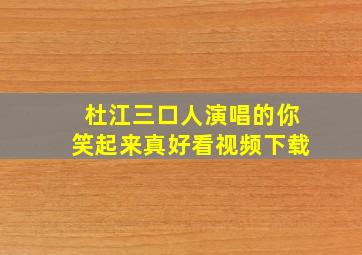 杜江三口人演唱的你笑起来真好看视频下载